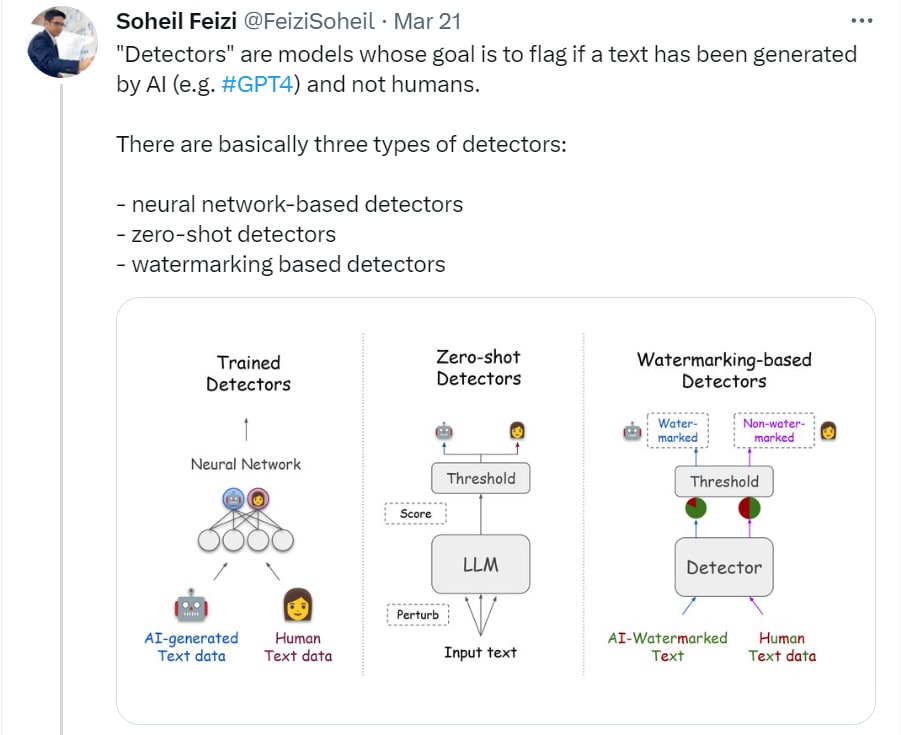 Soheil Feizi @FeiziSoheil · Mar 21

...

"Detectors" are models whose goal is to flag if a text has been generated by AI (e.g. #GPT4) and not humans.

There are basically three types of detectors:

- neural network-based detectors
- zero-shot detectors
- watermarking based detectors

Trained Detectors

Neural Network

AI-generated Text data

Human Text data

Zero-shot Detectors

Threshold

Score

LLM

Perturb

Input text

Watermarking-based Detectors

Water-marked

Non-water-marked

Threshold

Detector

AI-Watermarked Text

Human Text data